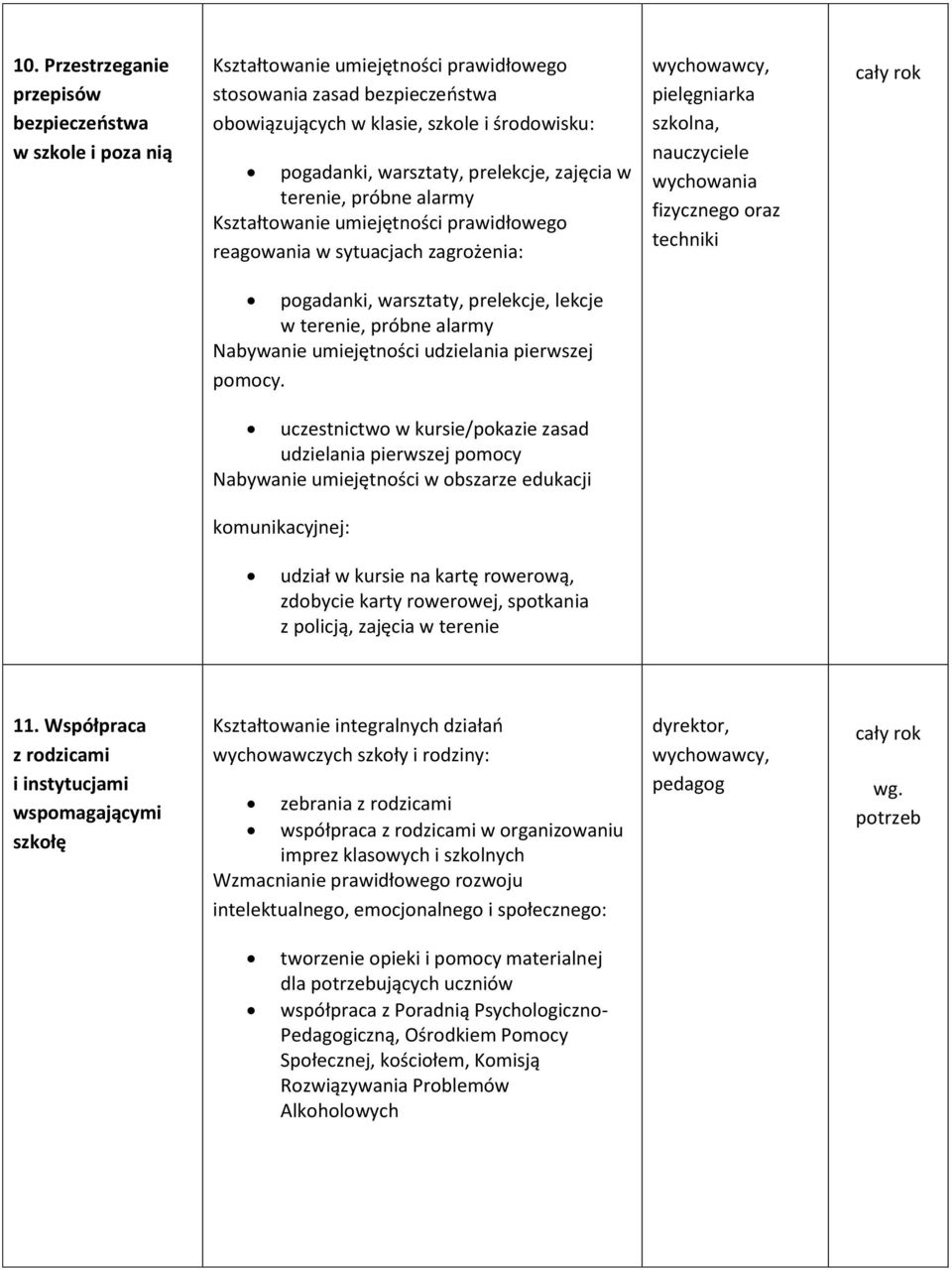 | | | | |
|---|---|---|---|
| 10. Przestrzeganie przepisów bezpieczeństwa w szkole i poza nią | Kształtowanie umiejętności prawidłowego stosowania zasad bezpieczeństwa obowiązujących w klasie, szkole i środowisku: • pogadanki, warsztaty, prelekcje, zajęcia w terenie, próbne alarmy Kształtowanie umiejętności prawidłowego reagowania w sytuacjach zagrożenia: • pogadanki, warsztaty, prelekcje, lekcje w terenie, próbne alarmy Nabywanie umiejętności udzielania pierwszej pomocy. • uczestnictwo w kursie/pokazie zasad udzielania pierwszej pomocy Nabywanie umiejętności w obszarze edukacji komunikacyjnej: • udział w kursie na kartę rowerową, zdobycie karty rowerowej, spotkania z policją, zajęcia w terenie | wychowawcy, pielęgniarka szkolna, nauczyciele wychowania fizycznego oraz techniki | cały rok |
| 11. Współpraca z rodzicami i instytucjami wspomagającymi szkołę | Kształtowanie integralnych działań wychowawczych szkoły i rodziny: • zebrania z rodzicami • współpraca z rodzicami w organizowaniu imprez klasowych i szkolnych Wzmacnianie prawidłowego rozwoju intelektualnego, emocjonalnego i społecznego: • tworzenie opieki i pomocy materialnej dla potrzebujących uczniów • współpraca z Poradnią Psychologiczno-Pedagogiczną, Ośrodkiem Pomocy Społecznej, kościołem, Komisją Rozwiązywania Problemów Alkoholowych | dyrektor, wychowawcy, pedagog | cały rok wg. potrzeb |